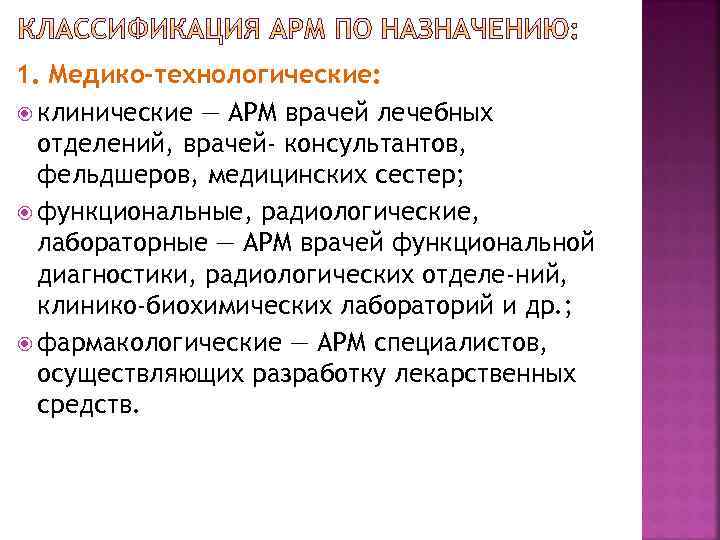 КЛАССИФИКАЦИЯ АРМ ПО НАЗНАЧЕНИЮ:

1. Медико-технологические:

клинические — АРМ врачей лечебных отделений, врачей- консультантов, фельдшеров, медицинских сестер;

функциональные, радиологические, лабораторные — АРМ врачей функциональной диагностики, радиологических отделе-ний, клинико-биохимических лабораторий и др.;

фармакологические — АРМ специалистов, осуществляющих разработку лекарственных средств.